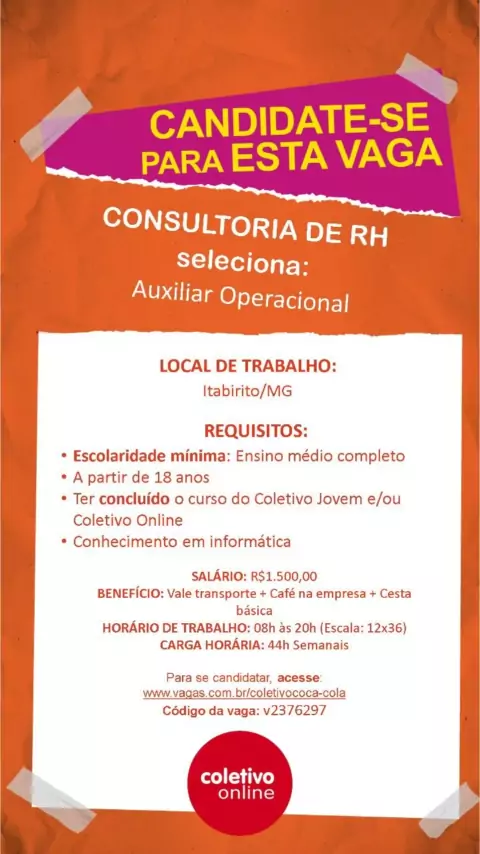 CANDIDATE-SE PARA ESTA VAGA

CONSULTORIA DE RH seleciona:
Auxiliar Operacional

LOCAL DE TRABALHO:
Itabirito/MG

REQUISITOS:
• Escolaridade mínima: Ensino médio completo
• A partir de 18 anos
• Ter concluído o curso do Coletivo Jovem e/ou Coletivo Online
• Conhecimento em informática

SALÁRIO: R$1.500,00
BENEFÍCIO: Vale transporte + Café na empresa + Cesta básica
HORÁRIO DE TRABALHO: 08h às 20h (Escala: 12x36)
CARGA HORÁRIA: 44h Semanais

Para se candidatar, acesse:
www.vagas.com.br/coletivococa-cola
Código da vaga: v2376297

coletivo online